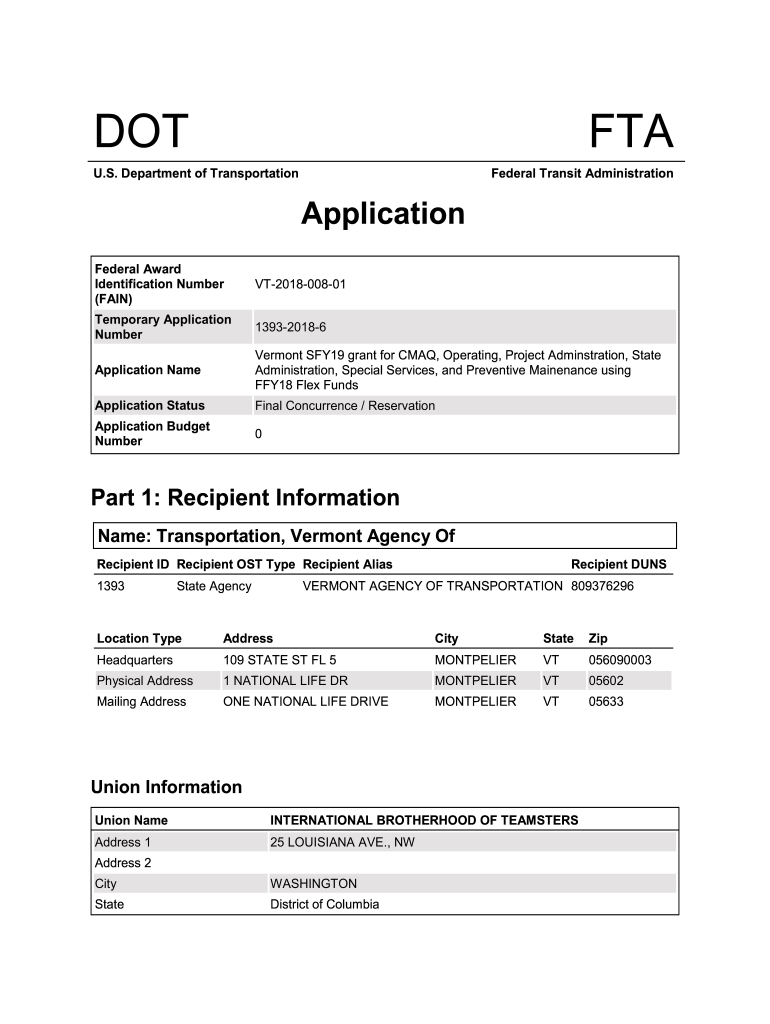 DOT

FTA

U.S. Department of Transportation

Federal Transit Administration

Application

| Federal Award Identification Number (FAIN) | VT-2018-008-01 |
|---|---|
| Temporary Application Number | 1393-2018-6 |
| Application Name | Vermont SFY19 grant for CMAQ, Operating, Project Adminstration, State Administration, Special Services, and Preventive Mainenance using FFY18 Flex Funds |
| Application Status | Final Concurrence / Reservation |
| Application Budget Number | 0 |

Part 1: Recipient Information

Name: Transportation, Vermont Agency Of

| Recipient ID | Recipient OST Type | Recipient Alias | Recipient DUNS |
|---|---|---|---|
| 1393 | State Agency | VERMONT AGENCY OF TRANSPORTATION | 809376296 |

| Location Type | Address | City | State | Zip |
|---|---|---|---|---|
| Headquarters | 109 STATE ST FL 5 | MONTPELIER | VT | 056090003 |
| Physical Address | 1 NATIONAL LIFE DR | MONTPELIER | VT | 05602 |
| Mailing Address | ONE NATIONAL LIFE DRIVE | MONTPELIER | VT | 05633 |

Union Information

| Union Name | INTERNATIONAL BROTHERHOOD OF TEAMSTERS |
|---|---|
| Address 1 | 25 LOUISIANA AVE., NW |
| Address 2 | |
| City | WASHINGTON |
| State | District of Columbia |